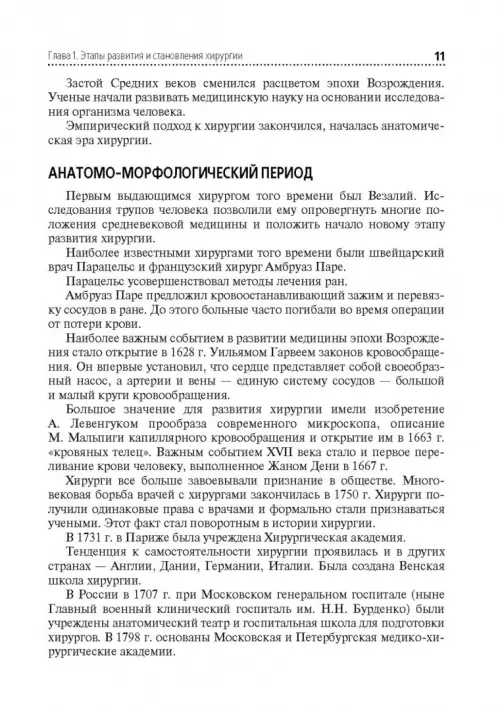 Глава 1. Этапы развития и становления хирургии 11

Застой Средних веков сменился расцветом эпохи Возрождения. Ученые начали развивать медицинскую науку на основании исследования организма человека.

Эмпирический подход к хирургии закончился, началась анатомическая эра хирургии.

АНАТОМО-МОРФОЛОГИЧЕСКИЙ ПЕРИОД

Первым выдающимся хирургом того времени был Везалий. Исследования трупов человека позволили ему опровергнуть многие положения средневековой медицины и положить начало новому этапу развития хирургии.

Наиболее известными хирургами того времени были швейцарский врач Парацельс и французский хирург Амбруаз Паре.

Парацельс усовершенствовал методы лечения ран.

Амбруаз Паре предложил кровоостанавливающий зажим и перевязку сосудов в ране. До этого больные часто погибали во время операции от потери крови.

Наиболее важным событием в развитии медицины эпохи Возрождения стало открытие в 1628 г. Уильямом Гарвеем законов кровообращения. Он впервые установил, что сердце представляет собой своеобразный насос, а артерии и вены — единую систему сосудов — большой и малый круги кровообращения.

Большое значение для развития хирургии имели изобретение А. Левенгуком прообраза современного микроскопа, описание М. Мальпиги капиллярного кровообращения и открытие им в 1663 г. «кровяных телец». Важным событием XVII века стало и первое переливание крови человеку, выполненное Жаном Дени в 1667 г.

Хирурги все больше завоевывали признание в обществе. Многовековая борьба врачей с хирургами закончилась в 1750 г. Хирурги получили одинаковые права с врачами и формально стали признаваться учеными. Этот факт стал поворотным в истории хирургии.

В 1731 г. в Париже была учреждена Хирургическая академия.

Тенденция к самостоятельности хирургии проявилась и в других странах — Англии, Дании, Германии, Италии. Была создана Венская школа хирургии.

В России в 1707 г. при Московском генеральном госпитале (ныне Главный военный клинический госпиталь им. Н.Н. Бурденко) были учреждены анатомический театр и госпитальная школа для подготовки хирургов. В 1798 г. основаны Московская и Петербургская медико-хирургические академии.